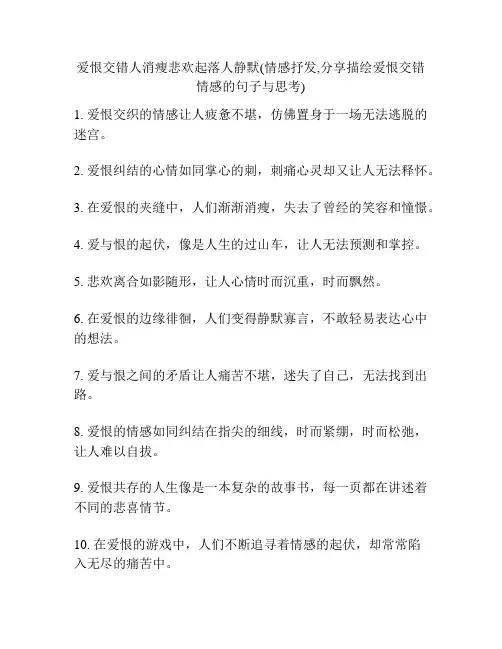 爱恨交错人消瘦悲欢起落人静默(情感抒发,分享描绘爱恨交错情感的句子与思考)

1. 爱恨交织的情感让人疲惫不堪，仿佛置身于一场无法逃脱的迷宫。

2. 爱恨纠结的心情如同掌心的刺，刺痛心灵却又让人无法释怀。

3. 在爱恨的夹缝中，人们渐渐消瘦，失去了曾经的笑容和憧憬。

4. 爱与恨的起伏，像是人生的过山车，让人无法预测和掌控。

5. 悲欢离合如影随形，让人心情时而沉重，时而飘然。

6. 在爱恨的边缘徘徊，人们变得静默寡言，不敢轻易表达心中的想法。

7. 爱与恨之间的矛盾让人痛苦不堪，迷失了自己，无法找到出路。

8. 爱恨的情感如同纠结在指尖的细线，时而紧绷，时而松弛，让人难以自拔。

9. 爱恨共存的人生像是一本复杂的故事书，每一页都在讲述着不同的悲喜情节。

10. 在爱恨的游戏中，人们不断追寻着情感的起伏，却常常陷入无尽的痛苦中。